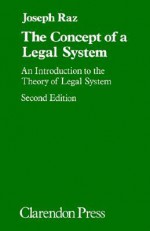 Joseph Raz

The Concept of a Legal System

An Introduction to the Theory of Legal System

Second Edition

Clarendon Press